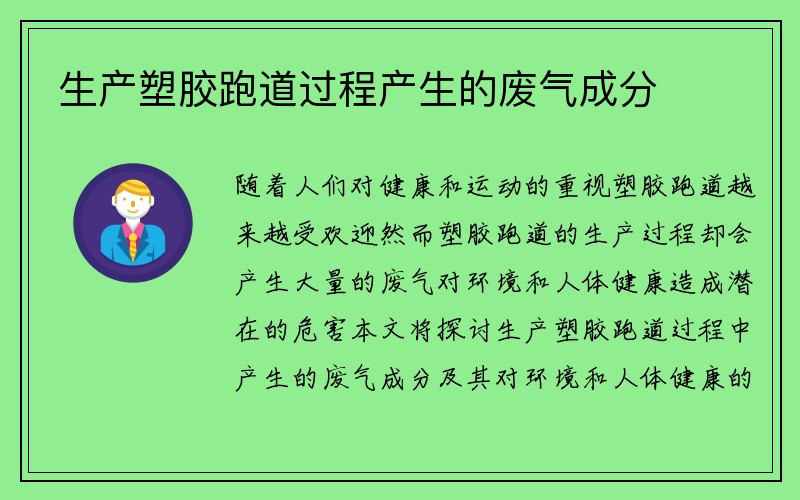 生产塑胶跑道过程产生的废气成分

随着人们对健康和运动的重视塑胶跑道越来越受欢迎然而塑胶跑道的生产过程却会产生大量的废气对环境和人体健康造成潜在的危害本文将探讨生产塑胶跑道过程中产生的废气成分及其对环境和人体健康的